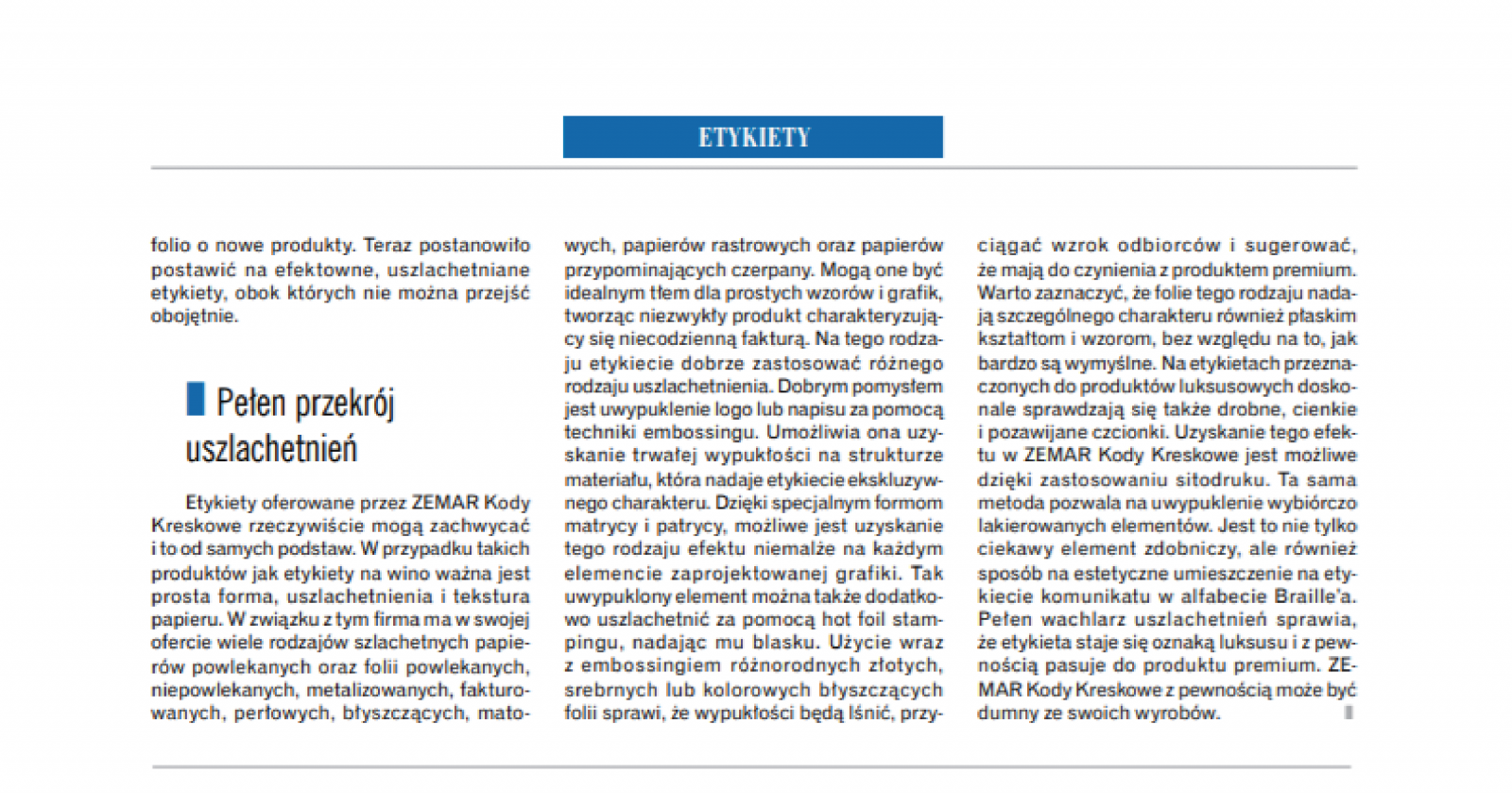 ETYKIETY

folio o nowe produkty. Teraz postanowiło postawić na efektowne, uszlachetniane etykiety, obok których nie można przejść obojętnie.

Pełen przekrój uszlachetnień

Etykiety oferowane przez ZEMAR Kody Kreskowe rzeczywiście mogą zachwycać i to od samych podstaw. W przypadku takich produktów jak etykiety na wino ważna jest prosta forma, uszlachetnienia i tekstura papieru. W związku z tym firma ma w swojej ofercie wiele rodzajów szlachetnych papierów powlekanych oraz folii powlekanych, niepowlekanych, metalizowanych, fakturowanych, perłowych, błyszczących, matowych, papierów rastrowych oraz papierów przypominających czerpany. Mogą one być idealnym tłem dla prostych wzorów i grafik, tworząc niezwykły produkt charakteryzujący się niecodzienną fakturą. Na tego rodzaju etykiecie dobrze zastosować różnego rodzaju uszlachetnienia. Dobrym pomysłem jest uwypuklenie logo lub napisu za pomocą techniki embossingu. Umożliwia ona uzyskanie trwałej wypukłości na strukturze materiału, która nadaje etykiecie ekskluzywnego charakteru. Dzięki specjalnym formom matrycy i patrycy, możliwe jest uzyskanie tego rodzaju efektu niemalże na każdym elemencie zaprojektowanej grafiki. Tak uwypuklony element można także dodatkowo uszlachetnić za pomocą hot foil stampingu, nadając mu blasku. Użycie wraz z embossingiem różnorodnych złotych, srebrnych lub kolorowych błyszczących folii sprawi, że wypukłości będą lśnić, przyciągać wzrok odbiorców i sugerować, że mają do czynienia z produktem premium. Warto zaznaczyć, że folie tego rodzaju nadają szczególnego charakteru również płaskim kształtom i wzorom, bez względu na to, jak bardzo są wymyślne. Na etykietach przeznaczonych do produktów luksusowych doskonale sprawdzają się także drobne, cienkie i pozawijane czcionki. Uzyskanie tego efektu w ZEMAR Kody Kreskowe jest możliwe dzięki zastosowaniu sitodruku. Ta sama metoda pozwala na uwypuklenie wybiórczo lakierowanych elementów. Jest to nie tylko ciekawy element zdobniczy, ale również sposób na estetyczne umieszczenie na etykiecie komunikatu w alfabecie Braille'a. Pełen wachlarz uszlachetnień sprawia, że etykieta staje się oznaką luksusu i z pewnością pasuje do produktu premium. ZEMAR Kody Kreskowe z pewnością może być dumny ze swoich wyrobów.